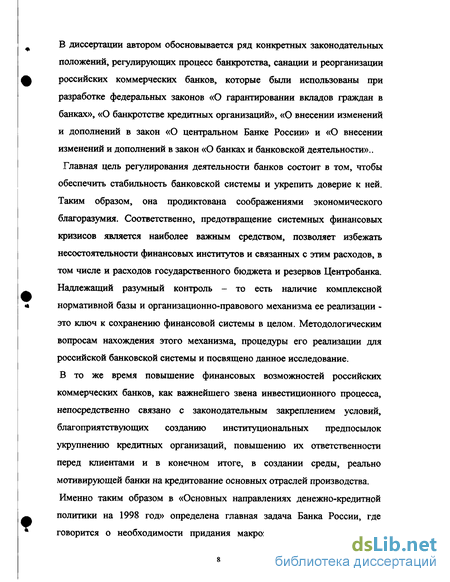 В диссертации автором обосновывается ряд конкретных законодательных положений, регулирующих процесс банкротства, санации и реорганизации российских коммерческих банков, которые были использованы при разработке федеральных законов «О гарантировании вкладов граждан в банках», «О банкротстве кредитных организаций», «О внесении изменений и дополнений в закон «О центральном Банке России» и «О внесении изменений и дополнений в закон «О банках и банковской деятельности»..

Главная цель регулирования деятельности банков состоит в том, чтобы обеспечить стабильность банковской системы и укрепить доверие к ней. Таким образом, она продиктована соображениями экономического благоразумия. Соответственно, предотвращение системных финансовых кризисов является наиболее важным средством, позволяет избежать несостоятельности финансовых институтов и связанных с этим расходов, в том числе и расходов государственного бюджета и резервов Центробанка. Надлежащий разумный контроль – то есть наличие комплексной нормативной базы и организационно-правового механизма ее реализации - это ключ к сохранению финансовой системы в целом. Методологическим вопросам нахождения этого механизма, процедуры его реализации для российской банковской системы и посвящено данное исследование.

В то же время повышение финансовых возможностей российских коммерческих банков, как важнейшего звена инвестиционного процесса, непосредственно связано с законодательным закреплением условий, благоприятствующих созданию институциональных предпосылок укрупнению кредитных организаций, повышению их ответственности перед клиентами и в конечном итоге, в создании среды, реально мотивирующей банки на кредитование основных отраслей производства.

Именно таким образом в «Основных направлениях денежно-кредитной политики на 1998 год» определена главная задача Банка России, где говорится о необходимости придания макро

8

dsLib.net
библиотека диссертаций